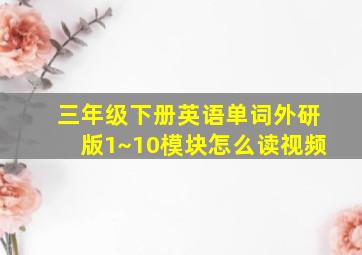 三年级下册英语单词外研版1~10模块怎么读视频